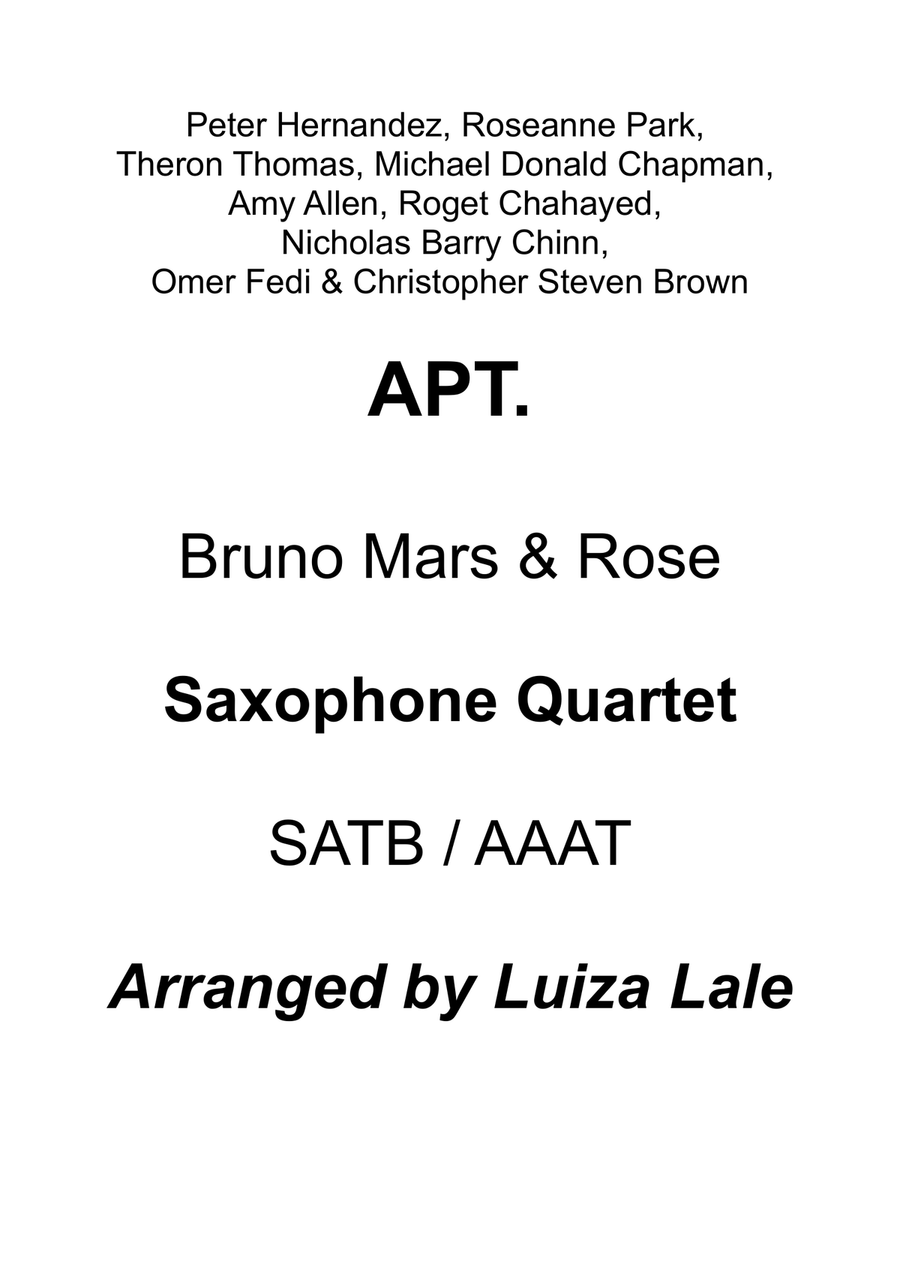 Peter Hernandez, Roseanne Park, Theron Thomas, Michael Donald Chapman, Amy Allen, Roget Chahayed, Nicholas Barry Chinn, Omer Fedi & Christopher Steven Brown

APT.

Bruno Mars & Rose

Saxophone Quartet

SATB / AAAT

Arranged by Luiza Lale